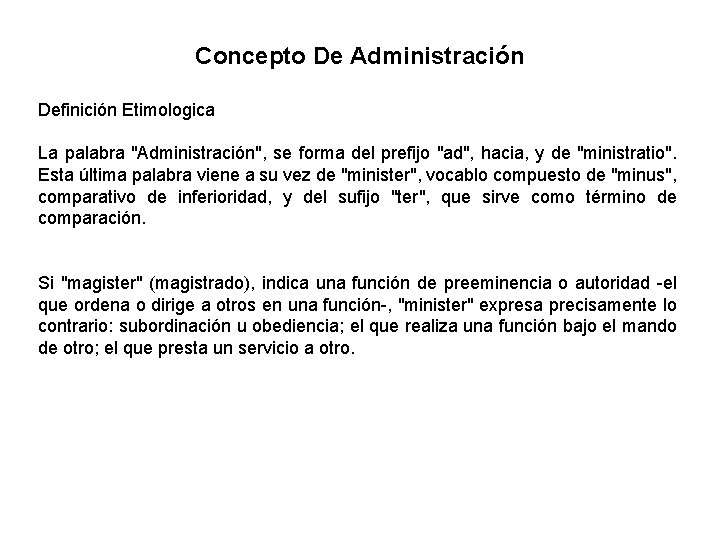 Concepto De Administración

Definición Etimologica

La palabra "Administración", se forma del prefijo "ad", hacia, y de "ministratio". Esta última palabra viene a su vez de "minister", vocablo compuesto de "minus", comparativo de inferioridad, y del sufijo "ter", que sirve como término de comparación.

Si "magister" (magistrado), indica una función de preeminencia o autoridad -el que ordena o dirige a otros en una función-, "minister" expresa precisamente lo contrario: subordinación u obediencia; el que realiza una función bajo el mando de otro; el que presta un servicio a otro.